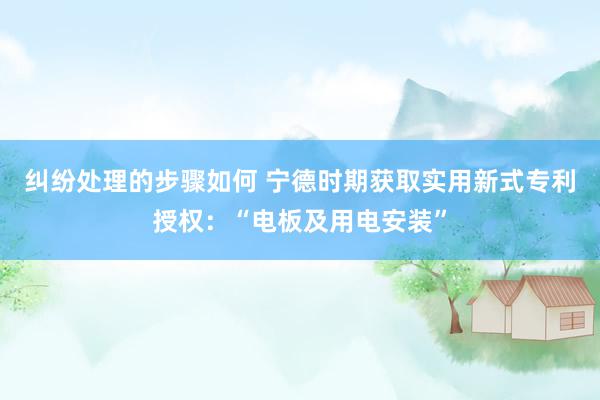 纠纷处理的步骤如何 宁德时期获取实用新式专利授权：“电板及用电安装”